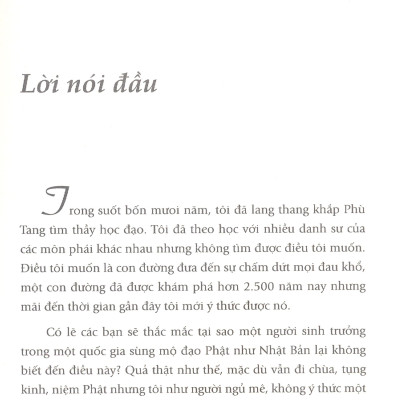 Lời nói đầu

Trong suốt bốn mươi năm, tôi đã lang thang khắp Phù Tang tìm thầy học đạo. Tôi đã theo học với nhiều danh sư của các môn phái khác nhau nhưng không tìm được điều tôi muốn. Điều tôi muốn là con đường đưa đến sự chấm dứt mọi đau khổ, một con đường đã được khám phá hơn 2.500 năm nay nhưng mãi đến thời gian gần đây tôi mới ý thức được nó.

Có lẽ các bạn sẽ thắc mắc tại sao một người sinh trưởng trong một quốc gia sùng mộ đạo Phật như Nhật Bản lại không biết đến điều này? Quả thật như thế, mặc dù vẫn đi chùa, tụng kinh, niệm Phật nhưng tôi như người ngủ mê, không ý thức một